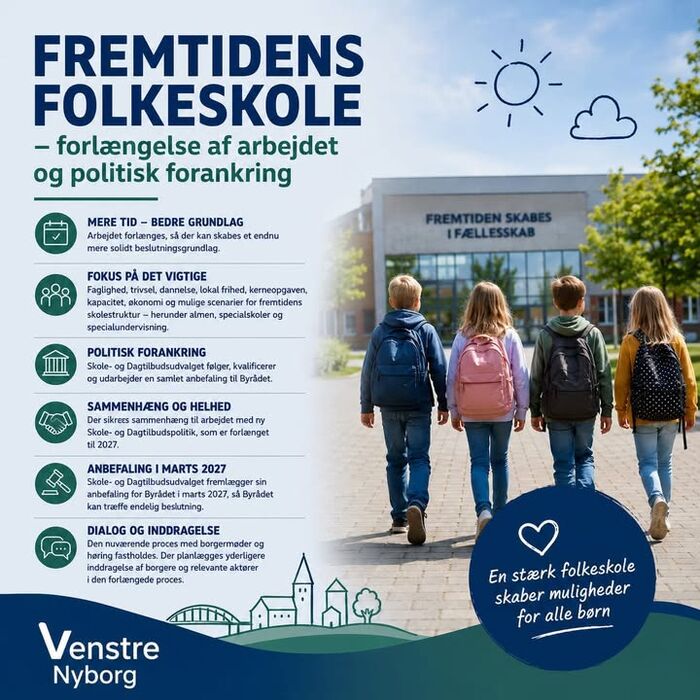 FREMTIDENS FOLKESKOLE

– forlængelse af arbejdet og politisk forankring

MERE TID – BEDRE GRUNDLAG
Arbejdet forlænges, så der kan skabes et endnu mere solidt beslutningsgrundlag.

FOKUS PÅ DET VIGTIGE
Faglighed, trivsel, dannelse, lokal frihed, kerneopgaven, kapacitet, økonomi og mulige scenarier for fremtidens skolestruktur – herunder almen, specialskoler og specialundervisning.

POLITISK FORANKRING
Skole- og Dagtilbudsudvalget følger, kvalificerer og udarbejder en samlet anbefaling til Byrådet.

SAMMENHÆNG OG HELHED
Der sikres sammenhæng til arbejdet med ny Skole- og Dagtilbudspolitik, som er forlænget til 2027.

ANBEFALING I MARTS 2027
Skole- og Dagtilbudsudvalget fremlægger sin anbefaling for Byrådet i marts 2027, så Byrådet kan træffe endelig beslutning.

DIALOG OG INDDRAGELSE
Den nuværende proces med borgermøder og høring fastholdes. Der planlægges yderligere inddragelse af borgere og relevante aktører i den forlængede proces.

FREMTIDEN SKABES I FÆLLESSKAB

En stærk folkeskole skaber muligheder for alle børn

Venstre
Nyborg